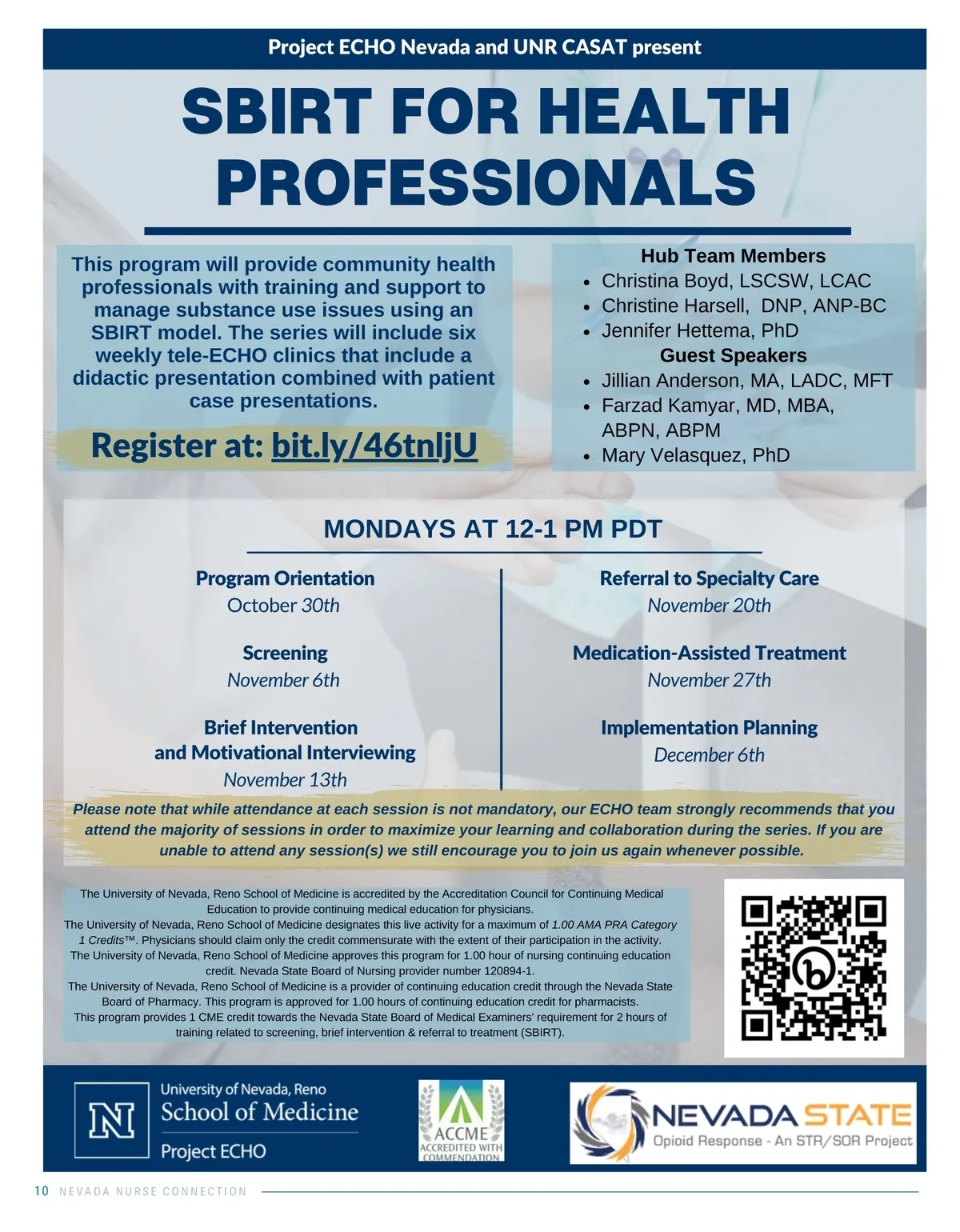 Project ECHO Nevada and UNR CASAT present

SBIRT FOR HEALTH PROFESSIONALS

This program will provide community health professionals with training and support to manage substance use issues using an SBIRT model. The series will include six weekly tele-ECHO clinics that include a didactic presentation combined with patient case presentations.

Register at: bit.ly/46tnljU

Hub Team Members
- Christina Boyd, LSCSW, LCAC
- Christine Harsell, DNP, ANP-BC
- Jennifer Hettema, PhD

Guest Speakers
- Jillian Anderson, MA, LADC, MFT
- Farzad Kamyar, MD, MBA, ABPN, ABPM
- Mary Velasquez, PhD

MONDAYS AT 12-1 PM PDT

Program Orientation
October 30th

Screening
November 6th

Brief Intervention and Motivational Interviewing
November 13th

Referral to Specialty Care
November 20th

Medication-Assisted Treatment
November 27th

Implementation Planning
December 6th

Please note that while attendance at each session is not mandatory, our ECHO team strongly recommends that you attend the majority of sessions in order to maximize your learning and collaboration during the series. If you are unable to attend any session(s) we still encourage you to join us again whenever possible.

The University of Nevada, Reno School of Medicine is accredited by the Accreditation Council for Continuing Medical Education to provide continuing medical education for physicians.
The University of Nevada, Reno School of Medicine designates this live activity for a maximum of 1.00 AMA PRA Category 1 Credits™. Physicians should claim only the credit commensurate with the extent of their participation in the activity.
The University of Nevada, Reno School of Medicine approves this program for 1.00 hour of nursing continuing education credit. Nevada State Board of Nursing provider number 120894-1.
The University of Nevada, Reno School of Medicine is a provider of continuing education credit through the Nevada State Board of Pharmacy. This program is approved for 1.00 hours of continuing education credit for pharmacists.
This program provides 1 CME credit towards the Nevada State Board of Medical Examiners' requirement for 2 hours of training related to screening, brief intervention & referral to treatment (SBIRT).

N University of Nevada, Reno School of Medicine Project ECHO

ACCME ACCREDITED WITH COMMENDATION

NEVADA STATE Opioid Response - An STR/SOR Project

10 NEVADA NURSE CONNECTION